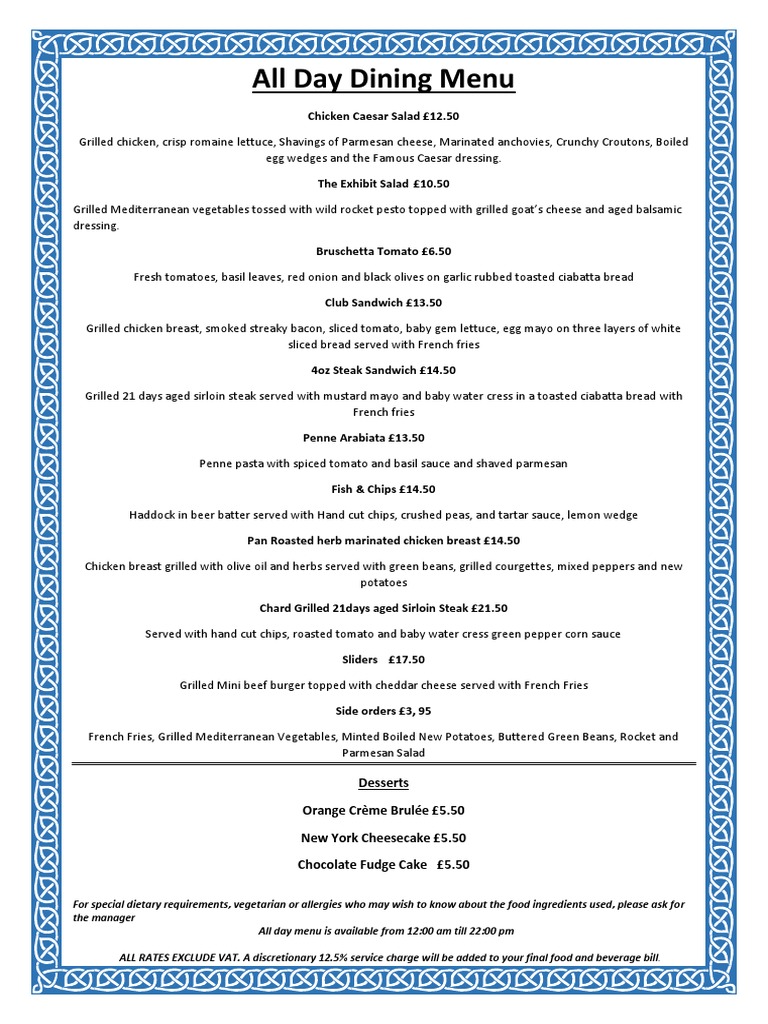 All Day Dining Menu

Chicken Caesar Salad £12.50

Grilled chicken, crisp romaine lettuce, Shavings of Parmesan cheese, Marinated anchovies, Crunchy Croutons, Boiled egg wedges and the Famous Caesar dressing.

The Exhibit Salad £10.50

Grilled Mediterranean vegetables tossed with wild rocket pesto topped with grilled goat's cheese and aged balsamic dressing.

Bruschetta Tomato £6.50

Fresh tomatoes, basil leaves, red onion and black olives on garlic rubbed toasted ciabatta bread

Club Sandwich £13.50

Grilled chicken breast, smoked streaky bacon, sliced tomato, baby gem lettuce, egg mayo on three layers of white sliced bread served with French fries

4oz Steak Sandwich £14.50

Grilled 21 days aged sirloin steak served with mustard mayo and baby water cress in a toasted ciabatta bread with French fries

Penne Arabiata £13.50

Penne pasta with spiced tomato and basil sauce and shaved parmesan

Fish & Chips £14.50

Haddock in beer batter served with Hand cut chips, crushed peas, and tartar sauce, lemon wedge

Pan Roasted herb marinated chicken breast £14.50

Chicken breast grilled with olive oil and herbs served with green beans, grilled courgettes, mixed peppers and new potatoes

Chard Grilled 21days aged Sirloin Steak £21.50

Served with hand cut chips, roasted tomato and baby water cress green pepper corn sauce

Sliders £17.50

Grilled Mini beef burger topped with cheddar cheese served with French Fries

Side orders £3, 95

French Fries, Grilled Mediterranean Vegetables, Minted Boiled New Potatoes, Buttered Green Beans, Rocket and Parmesan Salad

Desserts

Orange Crème Brulée £5.50

New York Cheesecake £5.50

Chocolate Fudge Cake £5.50

For special dietary requirements, vegetarian or allergies who may wish to know about the food ingredients used, please ask for the manager

All day menu is available from 12:00 am till 22:00 pm

ALL RATES EXCLUDE VAT. A discretionary 12.5% service charge will be added to your final food and beverage bill.